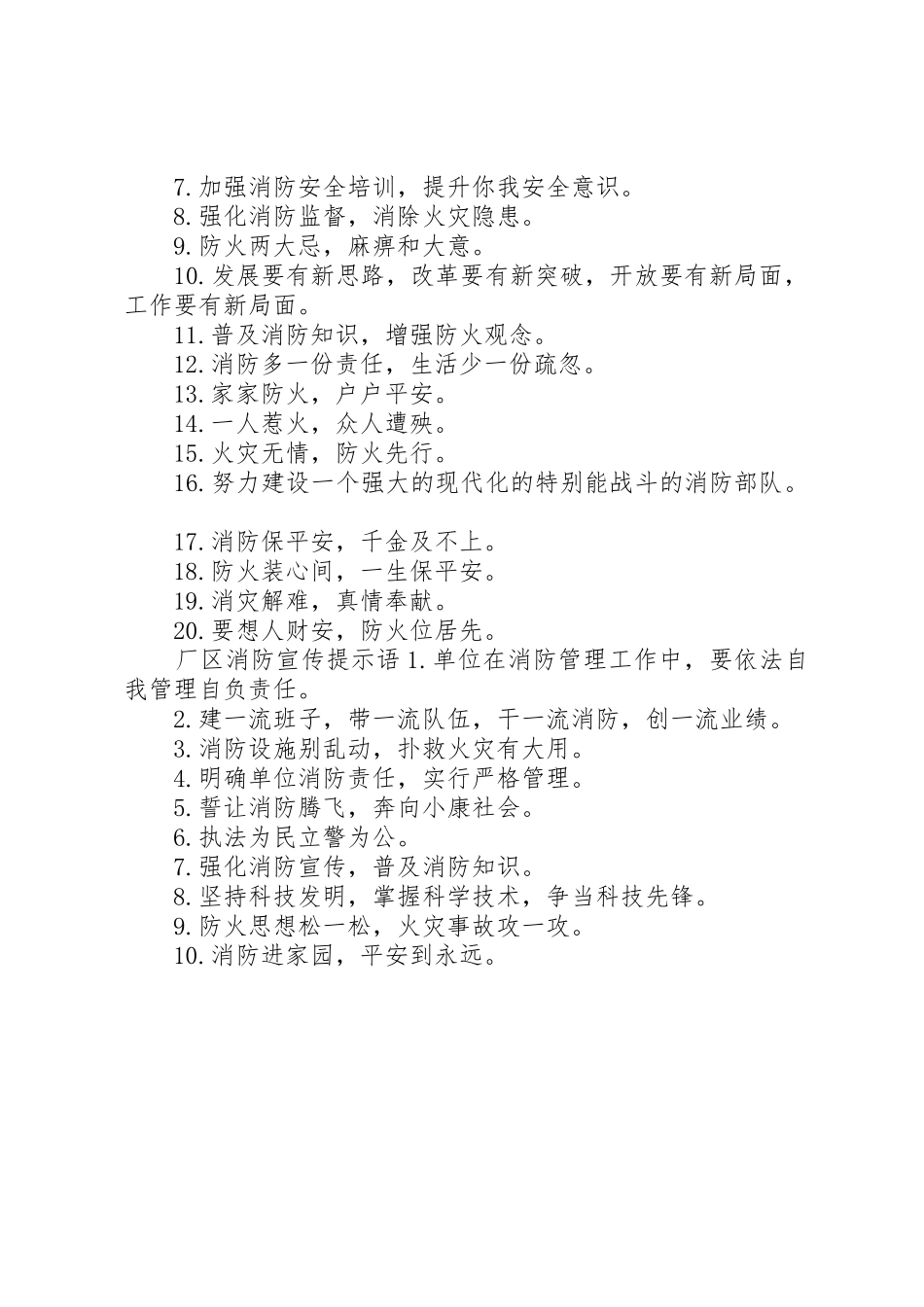 7.加强消防安全培训，提升你我安全意识。
8.强化消防监督，消除火灾隐患。
9.防火两大忌，麻痹和大意。
10.发展要有新思路，改革要有新突破，开放要有新局面，工作要有新局面。
11.普及消防知识，增强防火观念。
12.消防多一份责任，生活少一份疏忽。
13.家家防火，户户平安。
14.一人惹火，众人遭殃。
15.火灾无情，防火先行。
16.努力建设一个强大的现代化的特别能战斗的消防部队。

17.消防保平安，千金及不上。
18.防火装心间，一生保平安。
19.消灾解难，真情奉献。
20.要想人财安，防火位居先。
厂区消防宣传提示语 1.单位在消防管理工作中，要依法自我管理自负责任。
2.建一流班子，带一流队伍，干一流消防，创一流业绩。
3.消防设施别乱动，扑救火灾有大用。
4.明确单位消防责任，实行严格管理。
5.誓让消防腾飞，奔向小康社会。
6.执法为民立警为公。
7.强化消防宣传，普及消防知识。
8.坚持科技发明，掌握科学技术，争当科技先锋。
9.防火思想松一松，火灾事故攻一攻。
10.消防进家园，平安到永远。